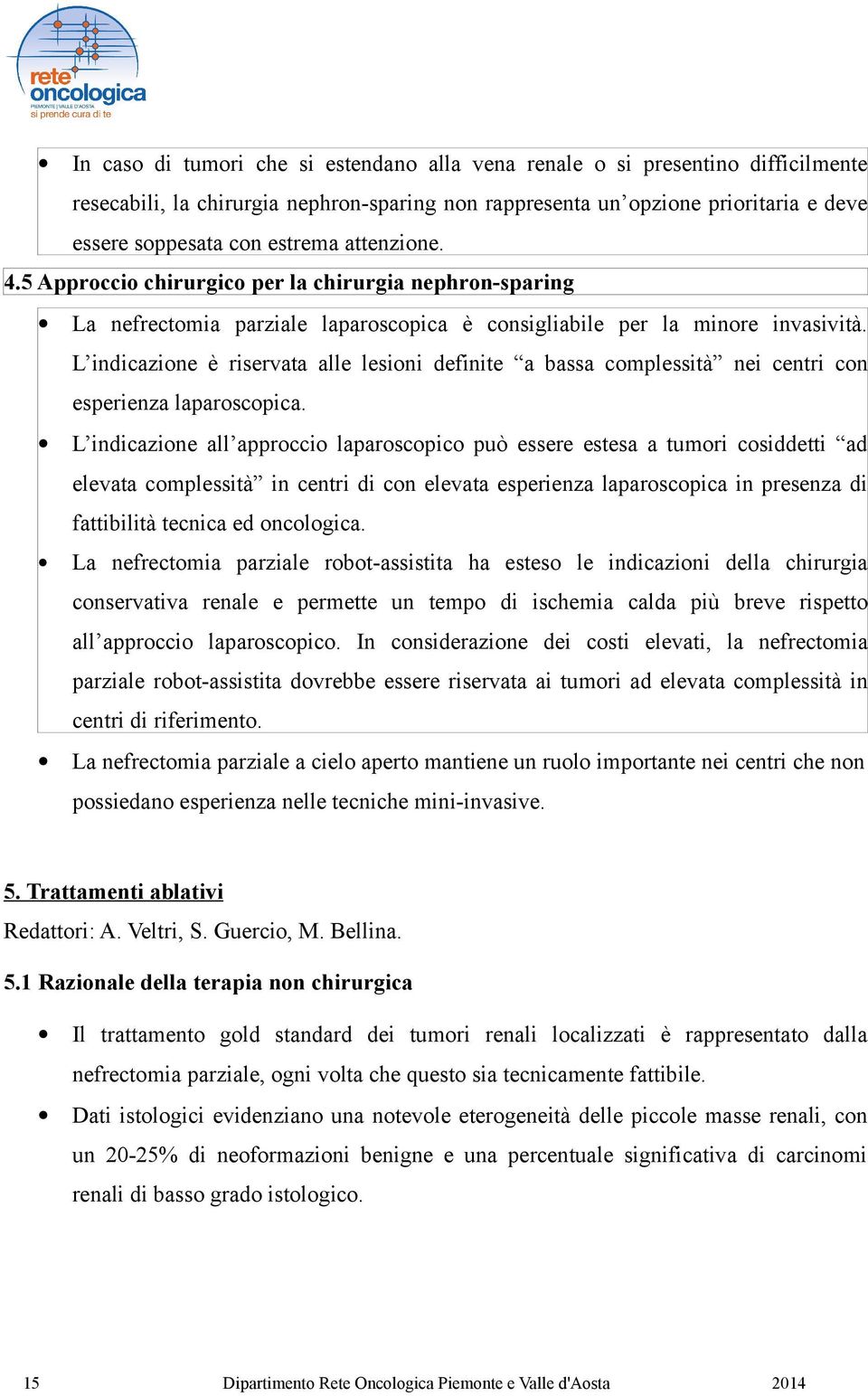 rete oncologica
PIEMONTE | VALLE D'AOSTA
si prende cura di te

• In caso di tumori che si estendano alla vena renale o si presentino difficilmente resecabili, la chirurgia nephron-sparing non rappresenta un'opzione prioritaria e deve essere soppesata con estrema attenzione.

4.5 Approccio chirurgico per la chirurgia nephron-sparing

• La nefrectomia parziale laparoscopica è consigliabile per la minore invasività. L'indicazione è riservata alle lesioni definite "a bassa complessità" nei centri con esperienza laparoscopica.

• L'indicazione all'approccio laparoscopico può essere estesa a tumori cosiddetti "ad elevata complessità" in centri di con elevata esperienza laparoscopica in presenza di fattibilità tecnica ed oncologica.

• La nefrectomia parziale robot-assistita ha esteso le indicazioni della chirurgia conservativa renale e permette un tempo di ischemia calda più breve rispetto all'approccio laparoscopico. In considerazione dei costi elevati, la nefrectomia parziale robot-assistita dovrebbe essere riservata ai tumori ad elevata complessità in centri di riferimento.

• La nefrectomia parziale a cielo aperto mantiene un ruolo importante nei centri che non possiedano esperienza nelle tecniche mini-invasive.

5. Trattamenti ablativi

Redattori: A. Veltri, S. Guercio, M. Bellina.

5.1 Razionale della terapia non chirurgica

• Il trattamento gold standard dei tumori renali localizzati è rappresentato dalla nefrectomia parziale, ogni volta che questo sia tecnicamente fattibile.

• Dati istologici evidenziano una notevole eterogeneità delle piccole masse renali, con un 20-25% di neoformazioni benigne e una percentuale significativa di carcinomi renali di basso grado istologico.

15 Dipartimento Rete Oncologica Piemonte e Valle d'Aosta 2014